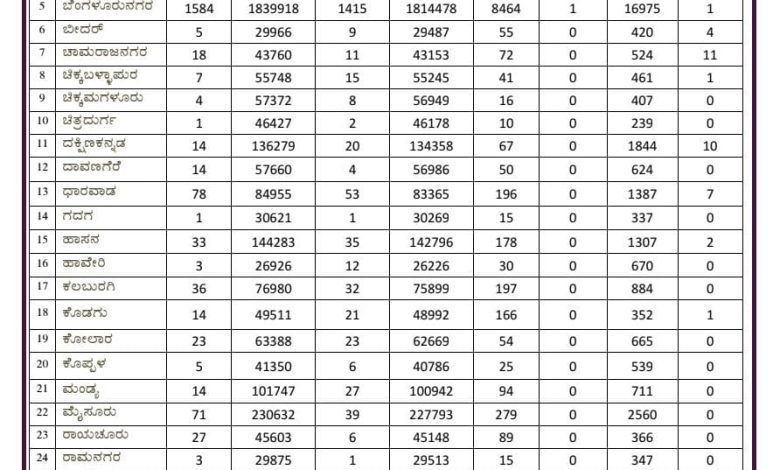 | 5 | ಬೆಂಗಳೂರುನಗರ | 1584 | 1839918 | 1415 | 1814478 | 8464 | 1 | 16975 | 1 |
|---|---|---|---|---|---|---|---|---|---|
| 6 | ಬೀದರ್ | 5 | 29966 | 9 | 29487 | 55 | 0 | 420 | 4 |
| 7 | ಚಾಮರಾಜನಗರ | 18 | 43760 | 11 | 43153 | 72 | 0 | 524 | 11 |
| 8 | ಚಿಕ್ಕಬಳ್ಳಾಪುರ | 7 | 55748 | 15 | 55245 | 41 | 0 | 461 | 1 |
| 9 | ಚಿಕ್ಕಮಗಳೂರು | 4 | 57372 | 8 | 56949 | 16 | 0 | 407 | 0 |
| 10 | ಚಿತ್ರದುರ್ಗ | 1 | 46427 | 2 | 46178 | 10 | 0 | 239 | 0 |
| 11 | ದಕ್ಷಿಣಕನ್ನಡ | 14 | 136279 | 20 | 134358 | 67 | 0 | 1844 | 10 |
| 12 | ದಾವಣಗೆರೆ | 14 | 57660 | 4 | 56986 | 50 | 0 | 624 | 0 |
| 13 | ಧಾರವಾಡ | 78 | 84955 | 53 | 83365 | 196 | 0 | 1387 | 7 |
| 14 | ಗದಗ | 1 | 30621 | 1 | 30269 | 15 | 0 | 337 | 0 |
| 15 | ಹಾಸನ | 33 | 144283 | 35 | 142796 | 178 | 0 | 1307 | 2 |
| 16 | ಹಾವೇರಿ | 3 | 26926 | 12 | 26226 | 30 | 0 | 670 | 0 |
| 17 | ಕಲಬುರಗಿ | 36 | 76980 | 32 | 75899 | 197 | 0 | 884 | 0 |
| 18 | ಕೊಡಗು | 14 | 49511 | 21 | 48992 | 166 | 0 | 352 | 1 |
| 19 | ಕೋಲಾರ | 23 | 63388 | 23 | 62669 | 54 | 0 | 665 | 0 |
| 20 | ಕೊಪ್ಪಳ | 5 | 41350 | 6 | 40786 | 25 | 0 | 539 | 0 |
| 21 | ಮಂಡ್ಯ | 14 | 101747 | 27 | 100942 | 94 | 0 | 711 | 0 |
| 22 | ಮೈಸೂರು | 71 | 230632 | 39 | 227793 | 279 | 0 | 2560 | 0 |
| 23 | ರಾಯಚೂರು | 27 | 45603 | 6 | 45148 | 89 | 0 | 366 | 0 |
| 24 | ರಾಮನಗರ | 3 | 29875 | 1 | 29513 | 15 | 0 | 347 | 0 |